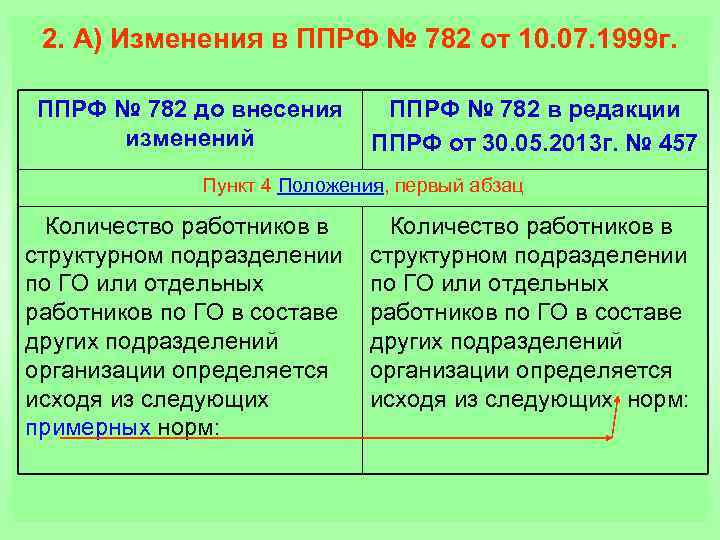 2. А) Изменения в ППРФ № 782 от 10.07.1999г.

| ППРФ № 782 до внесения изменений | ППРФ № 782 в редакции ППРФ от 30.05.2013г. № 457 |
|---|---|
| Пункт 4 Положения, первый абзац | |
| Количество работников в структурном подразделении по ГО или отдельных работников по ГО в составе других подразделений организации определяется исходя из следующих примерных норм: | Количество работников в структурном подразделении по ГО или отдельных работников по ГО в составе других подразделений организации определяется исходя из следующих норм: |